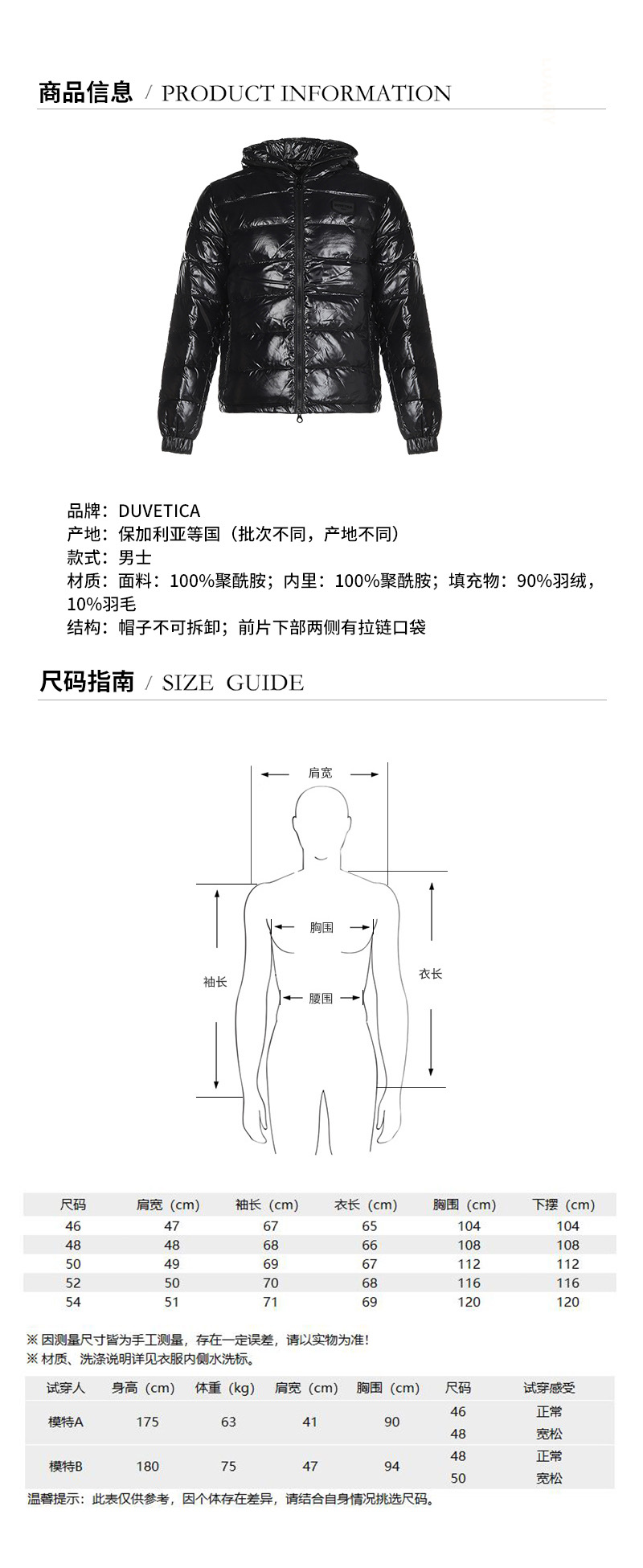 商品信息 / PRODUCT INFORMATION

品牌：DUVETICA
产地：保加利亚等国（批次不同，产地不同）
款式：男士
材质：面料：100%聚酰胺；内里：100%聚酰胺；填充物：90%羽绒，10%羽毛
结构：帽子不可拆卸；前片下部两侧有拉链口袋

尺码指南 / SIZE GUIDE

肩宽
胸围
袖长
衣长
腰围

| 尺码 | 肩宽（cm） | 袖长（cm） | 衣长（cm） | 胸围（cm） | 下摆（cm） |
|---|---|---|---|---|---|
| 46 | 47 | 67 | 65 | 104 | 104 |
| 48 | 48 | 68 | 66 | 108 | 108 |
| 50 | 49 | 69 | 67 | 112 | 112 |
| 52 | 50 | 70 | 68 | 116 | 116 |
| 54 | 51 | 71 | 69 | 120 | 120 |

※ 因测量尺寸皆为手工测量，存在一定误差，请以实物为准!
※ 材质、洗涤说明详见衣服内侧水洗标。

| 试穿人 | 身高（cm） | 体重（kg） | 肩宽（cm） | 胸围（cm） | 尺码 | 试穿感受 |
|---|---|---|---|---|---|---|
| 模特A | 175 | 63 | 41 | 90 | 46 | 正常 |
| | | | | | 48 | 宽松 |
| 模特B | 180 | 75 | 47 | 94 | 48 | 正常 |
| | | | | | 50 | 宽松 |

温馨提示：此表仅供参考，因个体存在差异，请结合自身情况挑选尺码。